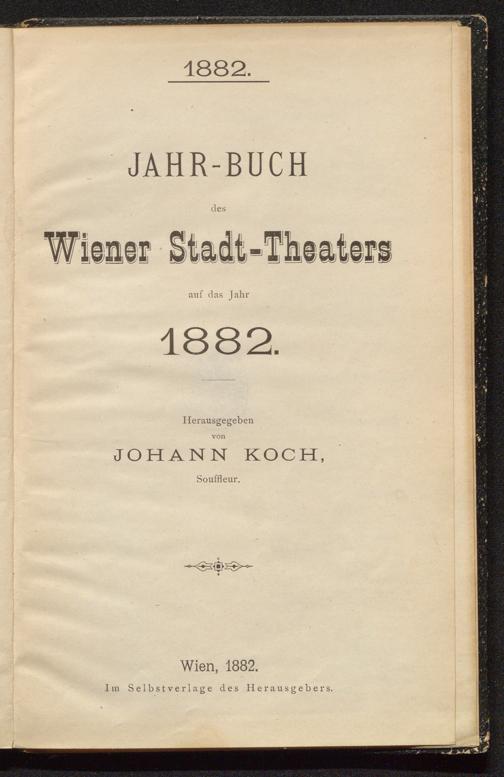 1882.

JAHR-BUCH

des

Wiener Stadt-Theaters

auf das Jahr

1882.

Herausgegeben
von
JOHANN KOCH,
Souffleur.

Wien, 1882.
Im Selbstverlage des Herausgebers.